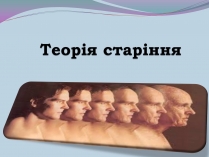 Теорія старіння